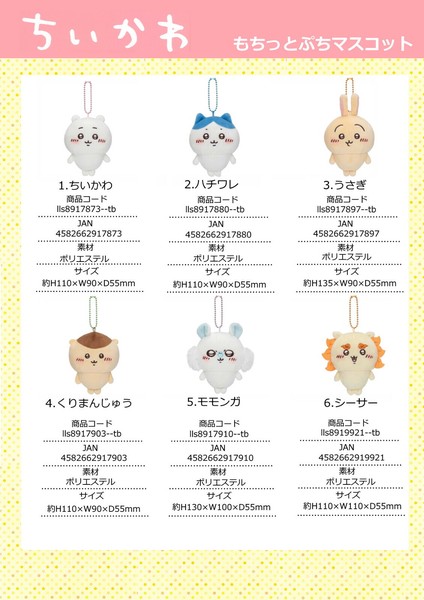 ちいかわ

もちっとぷちマスコット

1.ちいかわ
商品コード
lls8917873--tb
JAN
4582662917873
素材
ポリエステル
サイズ
約H110×W90×D55mm

2.ハチワレ
商品コード
lls8917880--tb
JAN
4582662917880
素材
ポリエステル
サイズ
約H110×W90×D55mm

3.うさぎ
商品コード
lls8917897--tb
JAN
4582662917897
素材
ポリエステル
サイズ
約H135×W90×D55mm

4.くりまんじゅう
商品コード
lls8917903--tb
JAN
4582662917903
素材
ポリエステル
サイズ
約H110×W90×D55mm

5.モモンガ
商品コード
lls8917910--tb
JAN
4582662917910
素材
ポリエステル
サイズ
約H130×W100×D55mm

6.シーサー
商品コード
lls8919921--tb
JAN
4582662919921
素材
ポリエステル
サイズ
約H110×W110×D55mm